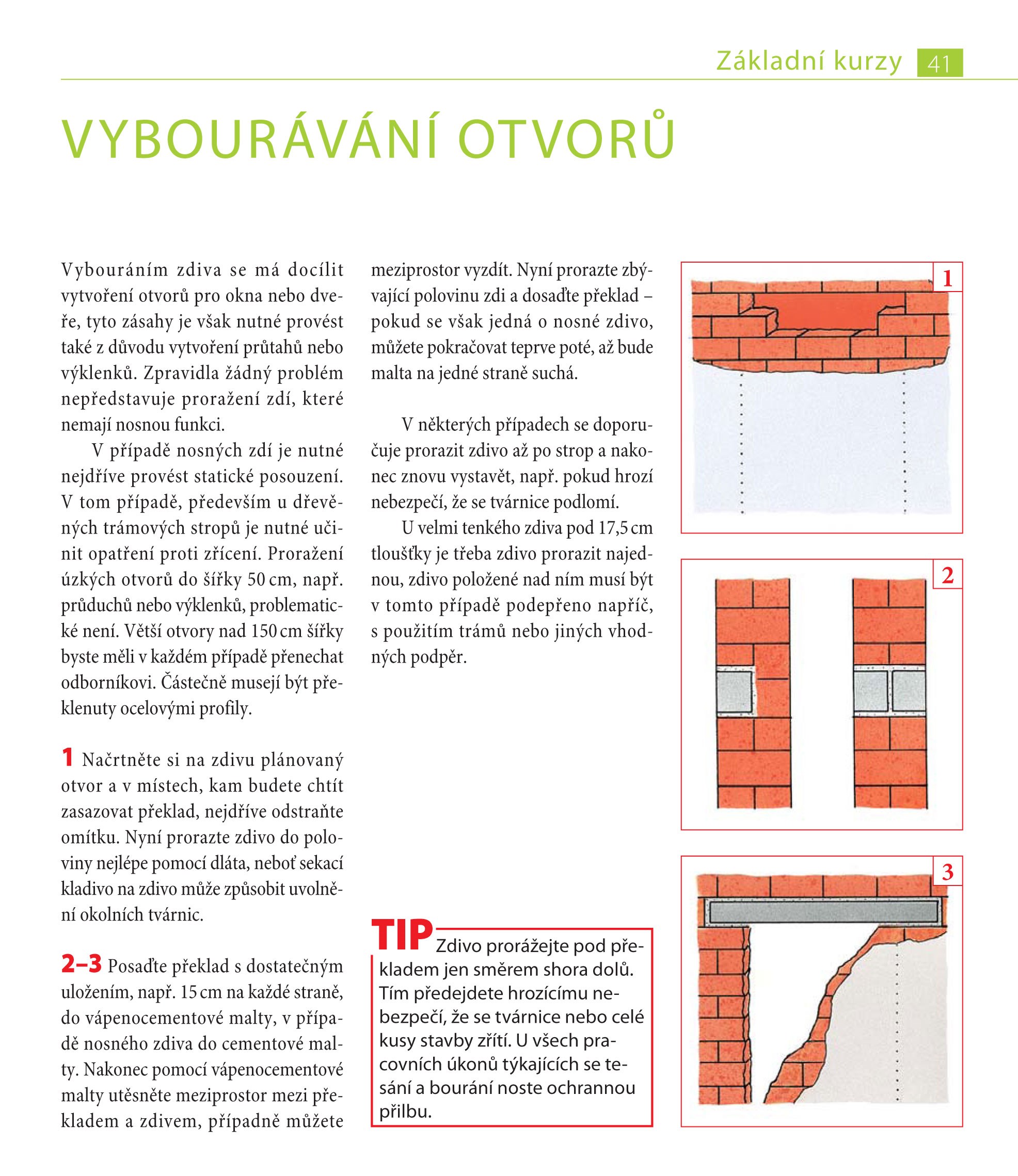 Základní kurzy 41

VYBOURÁVÁNÍ OTVORŮ

Vybouráním zdiva se má docílit vytvoření otvorů pro okna nebo dveře, tyto zásahy je však nutné provést také z důvodu vytvoření průtahů nebo výklenků. Zpravidla žádný problém nepředstavuje proražení zdí, které nemají nosnou funkci.

V případě nosných zdí je nutné nejdříve provést statické posouzení. V tom případě, především u dřevěných trámových stropů je nutné učinit opatření proti zřícení. Proražení úzkých otvorů do šířky 50 cm, např. průduchů nebo výklenků, problematické není. Větší otvory nad 150 cm šířky byste měli v každém případě přenechat odborníkovi. Částečně musejí být překlenuty ocelovými profily.

1 Načrtněte si na zdivu plánovaný otvor a v místech, kam budete chtít zasazovat překlad, nejdříve odstraňte omítku. Nyní prorazte zdivo do poloviny nejlépe pomocí dláta, neboť sekací kladivo na zdivo může způsobit uvolnění okolních tvárnic.

2–3 Posaďte překlad s dostatečným uložením, např. 15 cm na každé straně, do vápenocementové malty, v případě nosného zdiva do cementové malty. Nakonec pomocí vápenocementové malty utěsněte meziprostor mezi překladem a zdivem, případně můžete meziprostor vyzdít. Nyní prorazte zbývající polovinu zdi a dosaďte překlad – pokud se však jedná o nosné zdivo, můžete pokračovat teprve poté, až bude malta na jedné straně suchá.

V některých případech se doporučuje prorazit zdivo až po strop a nakonec znovu vystavět, např. pokud hrozí nebezpečí, že se tvárnice podlomí.

U velmi tenkého zdiva pod 17,5 cm tloušťky je třeba zdivo prorazit najednou, zdivo položené nad ním musí být v tomto případě podepřeno napříč, s použitím trámů nebo jiných vhodných podpěr.

TIP Zdivo prorážejte pod překladem jen směrem shora dolů. Tím předejdete hrozícímu nebezpečí, že se tvárnice nebo celé kusy stavby zřítí. U všech pracovních úkonů týkajících se tesání a bourání noste ochrannou přilbu.

1

2

3